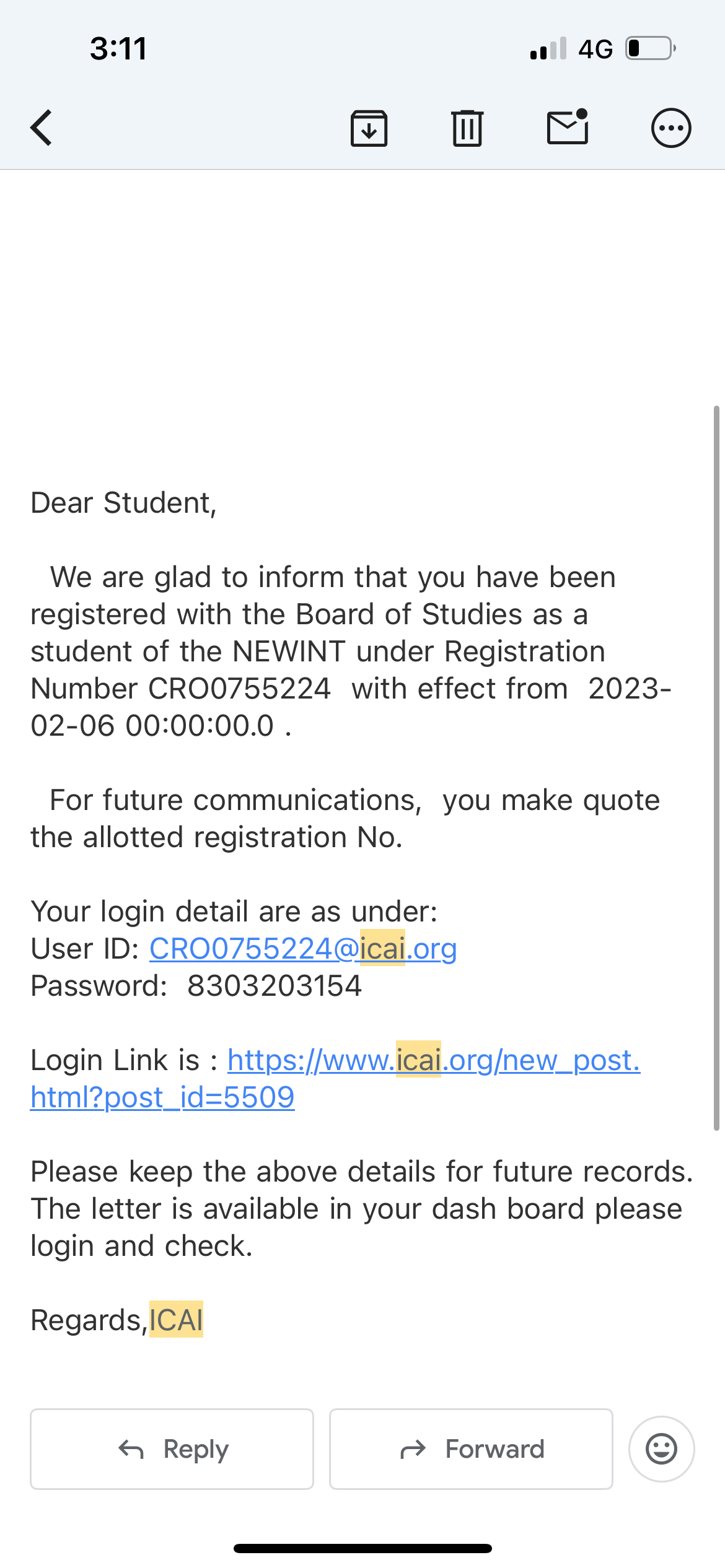 3:11

4G

Dear Student,

We are glad to inform that you have been registered with the Board of Studies as a student of the NEWINT under Registration Number CRO0755224 with effect from 2023-02-06 00:00:00.0 .

For future communications, you make quote the allotted registration No.

Your login detail are as under:
User ID: CRO0755224@icai.org
Password: 8303203154

Login Link is : https://www.icai.org/new_post.html?post_id=5509

Please keep the above details for future records. The letter is available in your dash board please login and check.

Regards,ICAI

Reply

Forward